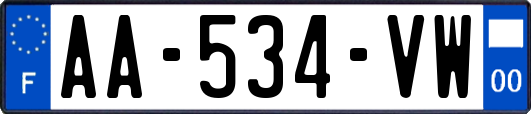 F
AA-534-VW
00